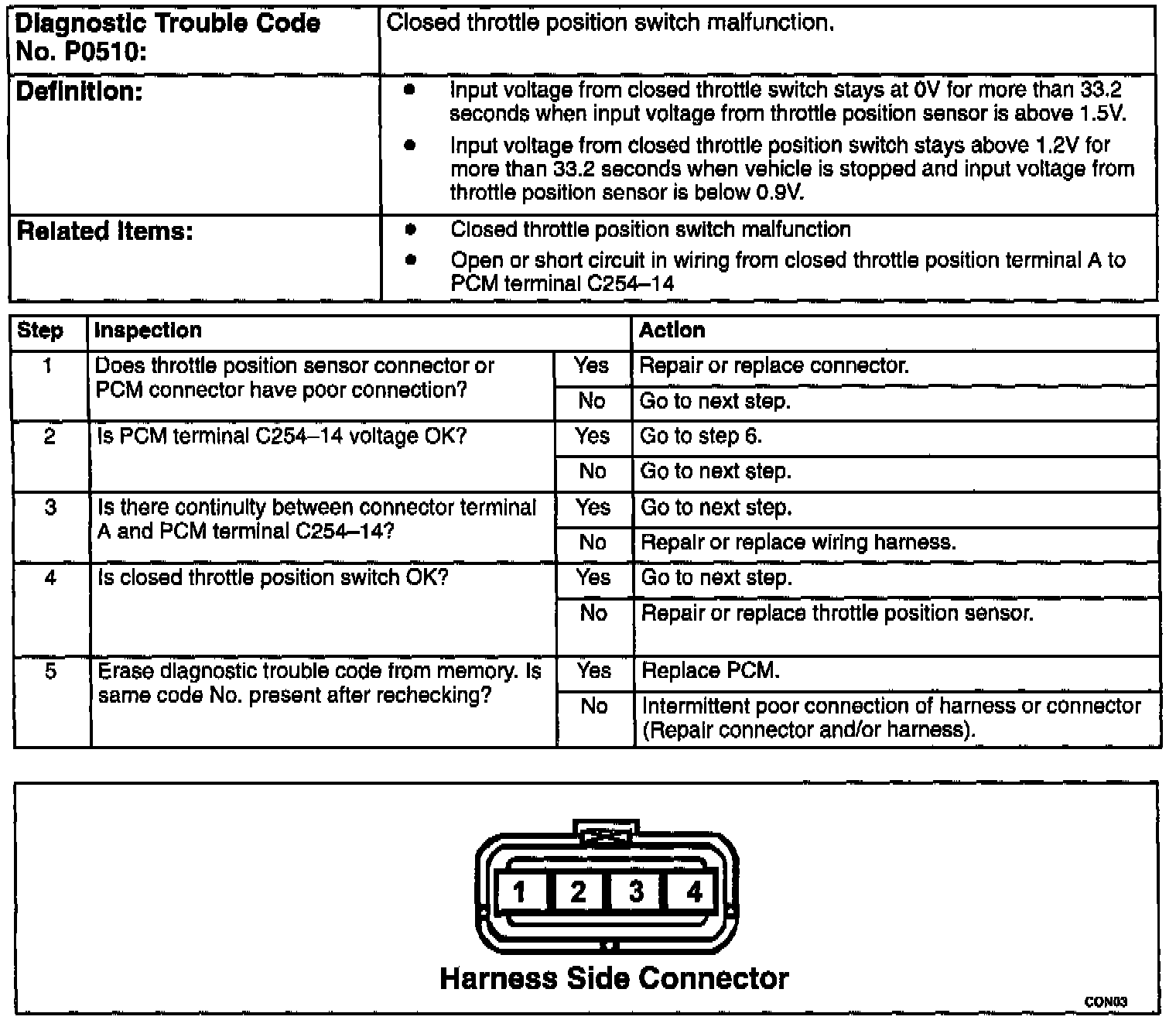 | Diagnostic Trouble Code No. P0510: | Closed throttle position switch malfunction. |
|---|---|
| Definition: | • Input voltage from closed throttle switch stays at 0V for more than 33.2 seconds when input voltage from throttle position sensor is above 1.5V. • Input voltage from closed throttle position switch stays above 1.2V for more than 33.2 seconds when vehicle is stopped and input voltage from throttle position sensor is below 0.9V. |
| Related Items: | • Closed throttle position switch malfunction • Open or short circuit in wiring from closed throttle position terminal A to PCM terminal C254–14 |

| Step | Inspection | | Action |
|---|---|---|---|
| 1 | Does throttle position sensor connector or PCM connector have poor connection? | Yes | Repair or replace connector. |
| | | No | Go to next step. |
| 2 | Is PCM terminal C254–14 voltage OK? | Yes | Go to step 6. |
| | | No | Go to next step. |
| 3 | Is there continuity between connector terminal A and PCM terminal C254–14? | Yes | Go to next step. |
| | | No | Repair or replace wiring harness. |
| 4 | Is closed throttle position switch OK? | Yes | Go to next step. |
| | | No | Repair or replace throttle position sensor. |
| 5 | Erase diagnostic trouble code from memory. Is same code No. present after rechecking? | Yes | Replace PCM. |
| | | No | Intermittent poor connection of harness or connector (Repair connector and/or harness). |

1 2 3 4

Harness Side Connector

CON03